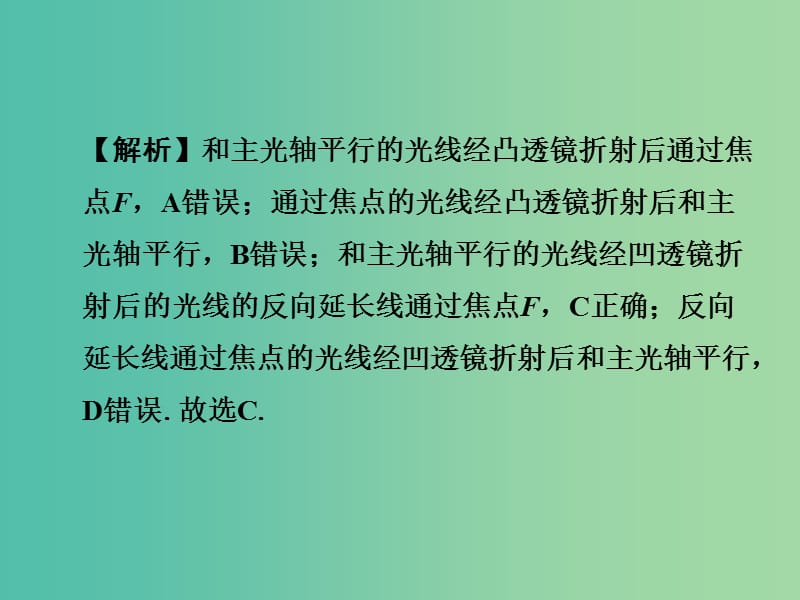 【解析】和主光轴平行的光线经凸透镜折射后通过焦点$F$，A错误；通过焦点的光线经凸透镜折射后和主光轴平行，B错误；和主光轴平行的光线经凹透镜折射后的光线的反向延长线通过焦点$F$，C正确；反向延长线通过焦点的光线经凹透镜折射后和主光轴平行，D错误. 故选C.